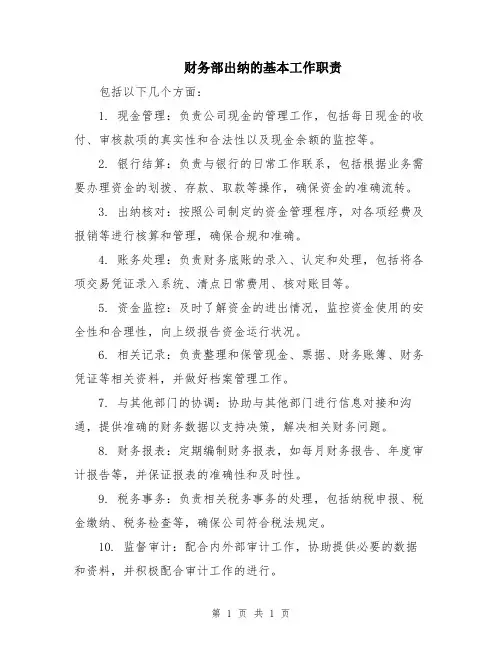 财务部出纳的基本工作职责

包括以下几个方面：

1. 现金管理：负责公司现金的管理工作，包括每日现金的收付、审核款项的真实性和合法性以及现金余额的监控等。

2. 银行结算：负责与银行的日常工作联系，包括根据业务需要办理资金的划拨、存款、取款等操作，确保资金的准确流转。

3. 出纳核对：按照公司制定的资金管理程序，对各项经费及报销等进行核算和管理，确保合规和准确。

4. 账务处理：负责财务底账的录入、认定和处理，包括将各项交易凭证录入系统、清点日常费用、核对账目等。

5. 资金监控：及时了解资金的进出情况，监控资金使用的安全性和合理性，向上级报告资金运行状况。

6. 相关记录：负责整理和保管现金、票据、财务账簿、财务凭证等相关资料，并做好档案管理工作。

7. 与其他部门的协调：协助与其他部门进行信息对接和沟通，提供准确的财务数据以支持决策，解决相关财务问题。

8. 财务报表：定期编制财务报表，如每月财务报告、年度审计报告等，并保证报表的准确性和及时性。

9. 税务事务：负责相关税务事务的处理，包括纳税申报、税金缴纳、税务检查等，确保公司符合税法规定。

10. 监督审计：配合内外部审计工作，协助提供必要的数据和资料，并积极配合审计工作的进行。

第 1 页 共 1 页